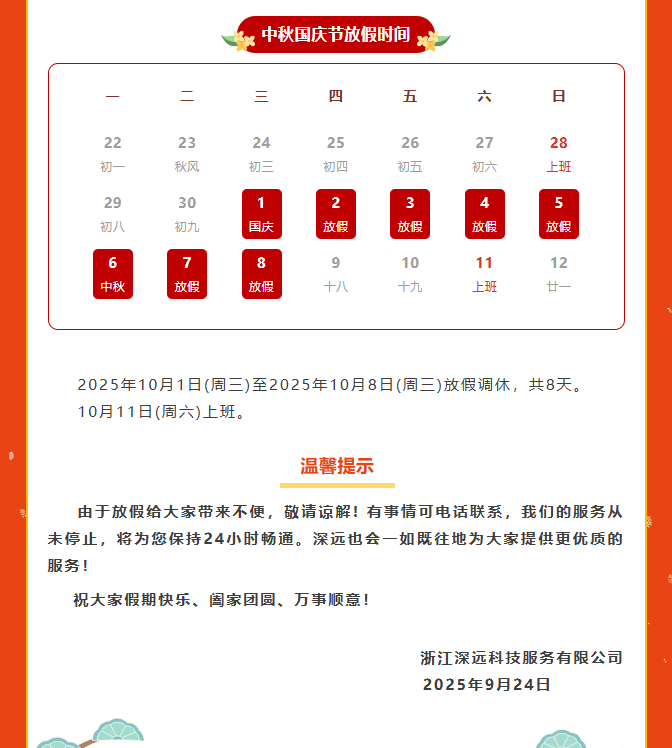 中秋国庆节放假时间

| 一 | 二 | 三 | 四 | 五 | 六 | 日 |
|---|---|---|---|---|---|---|
| 22 初一 | 23 秋风 | 24 初三 | 25 初四 | 26 初五 | 27 初六 | 28 上班 |
| 29 初八 | 30 初九 | 1 国庆 | 2 放假 | 3 放假 | 4 放假 | 5 放假 |
| 6 中秋 | 7 放假 | 8 放假 | 9 十八 | 10 十九 | 11 上班 | 12 廿一 |

2025年10月1日(周三)至2025年10月8日(周三)放假调休，共8天。10月11日(周六)上班。

温馨提示

由于放假给大家带来不便，敬请谅解！有事情可电话联系，我们的服务从未停止，将为您保持24小时畅通。深远也会一如既往地为大家提供更优质的服务！

祝大家假期快乐、阖家团圆、万事顺意！

浙江深远科技服务有限公司
2025年9月24日